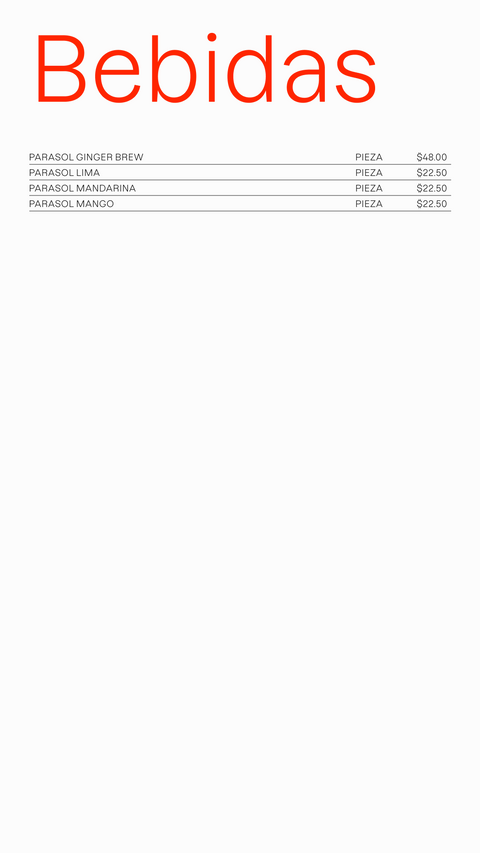 Bebidas

| | | |
|---|---|---|
| PARASOL GINGER BREW | PIEZA | \$48.00 |
| PARASOL LIMA | PIEZA | \$22.50 |
| PARASOL MANDARINA | PIEZA | \$22.50 |
| PARASOL MANGO | PIEZA | \$22.50 |